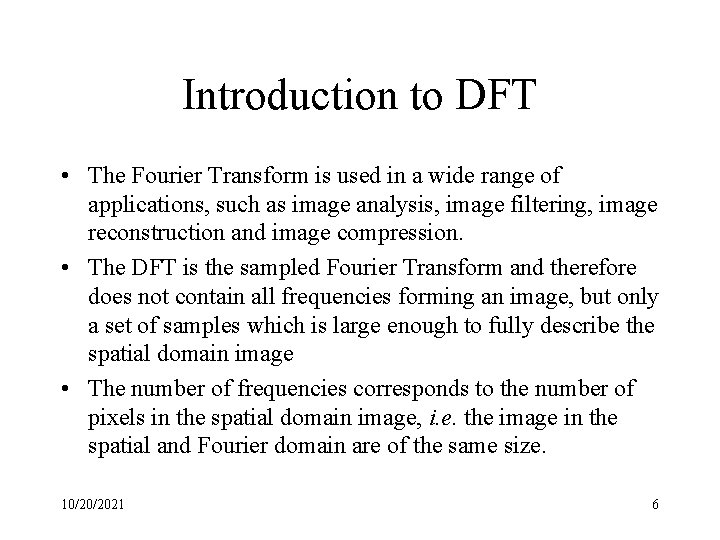 Introduction to DFT

• The Fourier Transform is used in a wide range of applications, such as image analysis, image filtering, image reconstruction and image compression.
• The DFT is the sampled Fourier Transform and therefore does not contain all frequencies forming an image, but only a set of samples which is large enough to fully describe the spatial domain image
• The number of frequencies corresponds to the number of pixels in the spatial domain image, i.e. the image in the spatial and Fourier domain are of the same size.

10/20/2021

6